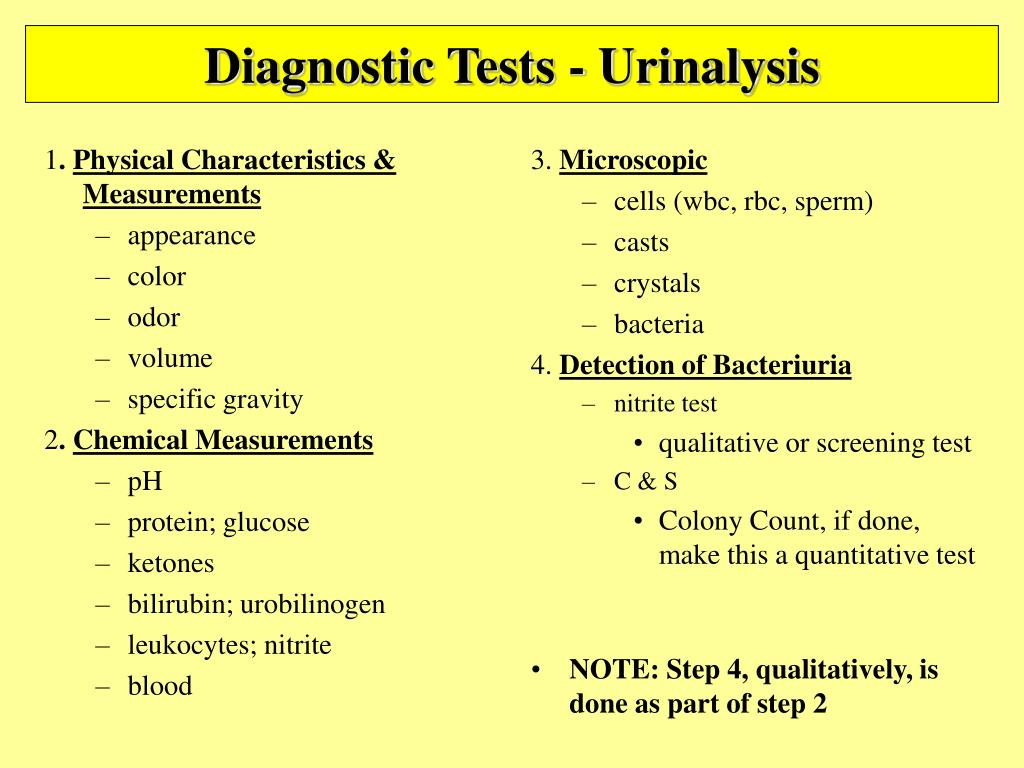 Diagnostic Tests - Urinalysis

1. Physical Characteristics & Measurements
– appearance
– color
– odor
– volume
– specific gravity

2. Chemical Measurements
– pH
– protein; glucose
– ketones
– bilirubin; urobilinogen
– leukocytes; nitrite
– blood

3. Microscopic
– cells (wbc, rbc, sperm)
– casts
– crystals
– bacteria

4. Detection of Bacteriuria
– nitrite test
• qualitative or screening test
– C & S
• Colony Count, if done, make this a quantitative test

• NOTE: Step 4, qualitatively, is done as part of step 2